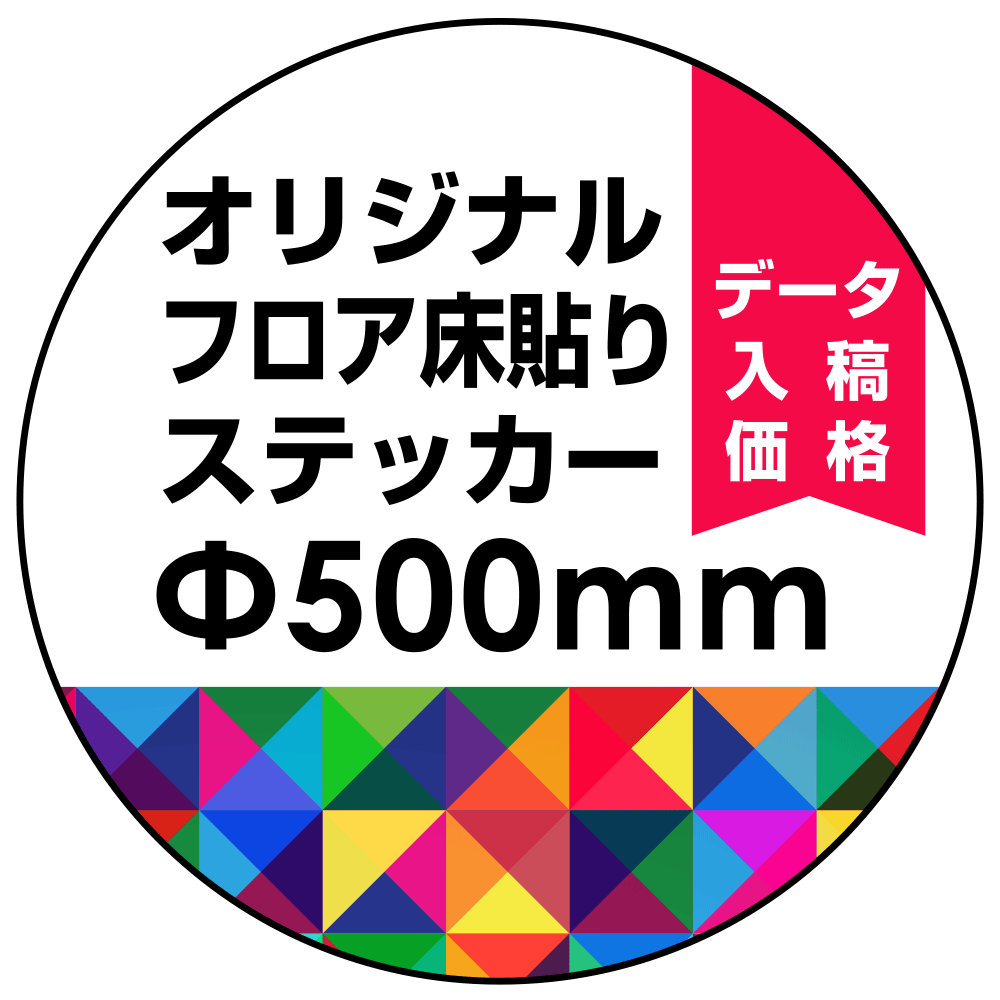 オリジナル
フロア床貼り
ステッカー
Φ500mm

データ
入稿
価格